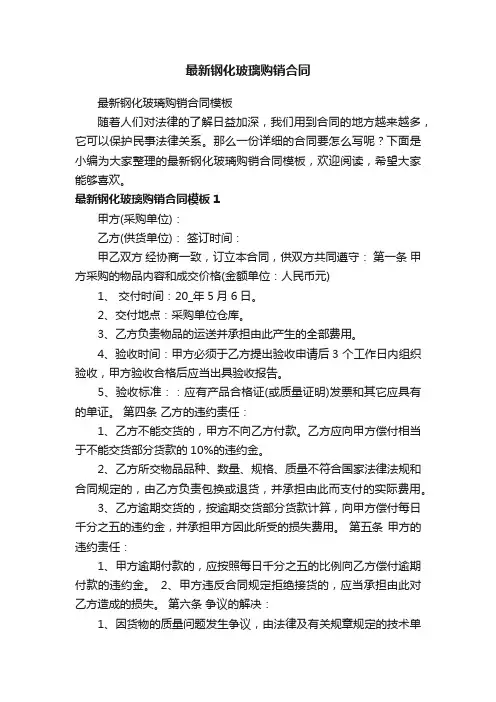 最新钢化玻璃购销合同

最新钢化玻璃购销合同模板

随着人们对法律的了解日益加深，我们用到合同的地方越来越多，它可以保护民事法律关系。那么一份详细的合同要怎么写呢？下面是小编为大家整理的最新钢化玻璃购销合同模板，欢迎阅读，希望大家能够喜欢。

最新钢化玻璃购销合同模板 1

甲方(采购单位)：

乙方(供货单位)： 签订时间：

甲乙双方 经协商一致，订立本合同，供双方共同遵守： 第一条 甲方采购的物品内容和成交价格(金额单位：人民币元)

1、 交付时间：20_年 5 月 6 日。

2、交付地点：采购单位仓库。

3、乙方负责物品的运送并承担由此产生的全部费用。

4、验收时间：甲方必须于乙方提出验收申请后 3 个工作日内组织验收，甲方验收合格后应当出具验收报告。

5、验收标准：：应有产品合格证(或质量证明)发票和其它应具有的单证。 第四条 乙方的违约责任：

1、乙方不能交货的，甲方不向乙方付款。乙方应向甲方偿付相当于不能交货部分货款的 10%的违约金。

2、乙方所交物品品种、数量、规格、质量不符合国家法律法规和合同规定的，由乙方负责包换或退货，并承担由此而支付的实际费用。

3、乙方逾期交货的，按逾期交货部分货款计算，向甲方偿付每日千分之五的违约金，并承担甲方因此所受的损失费用。 第五条 甲方的违约责任：

1、甲方逾期付款的，应按照每日千分之五的比例向乙方偿付逾期付款的违约金。 2、甲方违反合同规定拒绝接货的，应当承担由此对乙方造成的损失。 第六条 争议的解决：

1、因货物的质量问题发生争议，由法律及有关规章规定的技术单